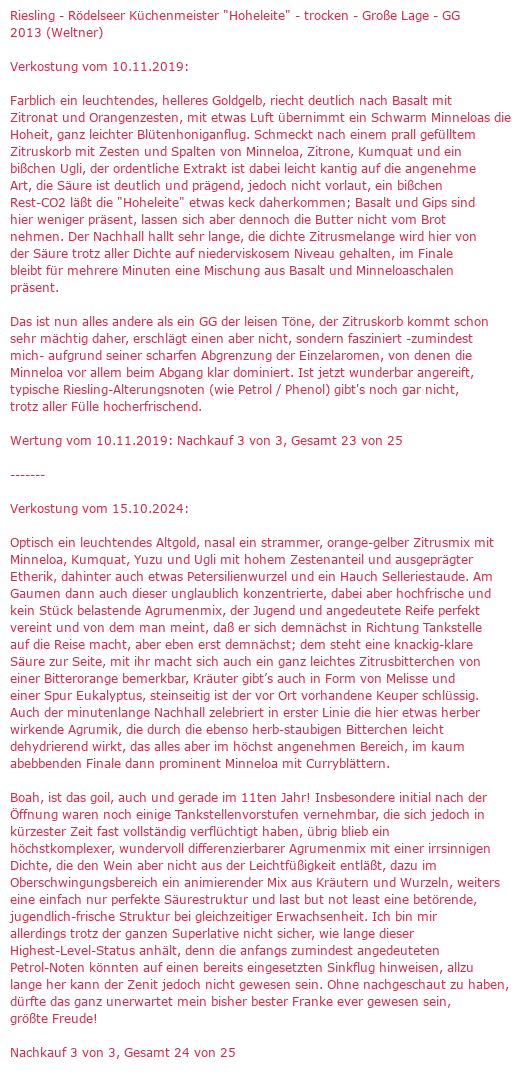 Riesling - Rödelseer Küchenmeister "Hoheleite" - trocken - Große Lage - GG 2013 (Weltner)

Verkostung vom 10.11.2019:

Farblich ein leuchtendes, helleres Goldgelb, riecht deutlich nach Basalt mit Zitronat und Orangenzesten, mit etwas Luft übernimmt ein Schwarm Minneloas die Hoheit, ganz leichter Blütenhoniganflug. Schmeckt nach einem prall gefülltem Zitruskorb mit Zesten und Spalten von Minneloa, Zitrone, Kumquat und ein bißchen Ugli, der ordentliche Extrakt ist dabei leicht kantig auf die angenehme Art, die Säure ist deutlich und prägend, jedoch nicht vorlaut, ein bißchen Rest-CO2 läßt die "Hoheleite" etwas keck daherkommen; Basalt und Gips sind hier weniger präsent, lassen sich aber dennoch die Butter nicht vom Brot nehmen. Der Nachhall hallt sehr lange, die dichte Zitrusmelange wird hier von der Säure trotz aller Dichte auf niederviskosem Niveau gehalten, im Finale bleibt für mehrere Minuten eine Mischung aus Basalt und Minneloaschalen präsent.

Das ist nun alles andere als ein GG der leisen Töne, der Zitruskorb kommt schon sehr mächtig daher, erschlägt einen aber nicht, sondern fasziniert -zumindest mich- aufgrund seiner scharfen Abgrenzung der Einzelaromen, von denen die Minneloa vor allem beim Abgang klar dominiert. Ist jetzt wunderbar angereift, typische Riesling-Alterungsnoten (wie Petrol / Phenol) gibt's noch gar nicht, trotz aller Fülle hocherfrischend.

Wertung vom 10.11.2019: Nachkauf 3 von 3, Gesamt 23 von 25

-------

Verkostung vom 15.10.2024:

Optisch ein leuchtendes Altgold, nasal ein strammer, orange-gelber Zitrusmix mit Minneloa, Kumquat, Yuzu und Ugli mit hohem Zestenanteil und ausgeprägter Etherik, dahinter auch etwas Petersilienwurzel und ein Hauch Selleriestaude. Am Gaumen dann auch dieser unglaublich konzentrierte, dabei aber hochfrische und kein Stück belastende Agrumenmix, der Jugend und angedeutete Reife perfekt vereint und von dem man meint, daß er sich demnächst in Richtung Tankstelle auf die Reise macht, aber eben erst demnächst; dem steht eine knackig-klare Säure zur Seite, mit ihr macht sich auch ein ganz leichtes Zitrusbitterchen von einer Bitterorange bemerkbar, Kräuter gibt's auch in Form von Melisse und einer Spur Eukalyptus, steinseitig ist der vor Ort vorhandene Keuper schlüssig. Auch der minutenlange Nachhall zelebriert in erster Linie die hier etwas herber wirkende Agrumik, die durch die ebenso herb-staubigen Bitterchen leicht dehydrierend wirkt, das alles aber im höchst angenehmen Bereich, im kaum abebbenden Finale dann prominent Minneloa mit Curryblättern.

Boah, ist das goil, auch und gerade im 11ten Jahr! Insbesondere initial nach der Öffnung waren noch einige Tankstellenvorstufen vernehmbar, die sich jedoch in kürzester Zeit fast vollständig verflüchtigt haben, übrig blieb ein höchstkomplexer, wundervoll differenzierbarer Agrumenmix mit einer irrsinnigen Dichte, die den Wein aber nicht aus der Leichtfüßigkeit entläßt, dazu im Oberschwingungsbereich ein animierender Mix aus Kräutern und Wurzeln, weiters eine einfach nur perfekte Säurestruktur und last but not least eine betörende, jugendlich-frische Struktur bei gleichzeitiger Erwachsenheit. Ich bin mir allerdings trotz der ganzen Superlative nicht sicher, wie lange dieser Highest-Level-Status anhält, denn die anfangs zumindest angedeuteten Petrol-Noten könnten auf einen bereits eingesetzten Sinkflug hinweisen, allzu lange her kann der Zenit jedoch nicht gewesen sein. Ohne nachgeschaut zu haben, dürfte das ganz unerwartet mein bisher bester Franke ever gewesen sein, größte Freude!

Nachkauf 3 von 3, Gesamt 24 von 25